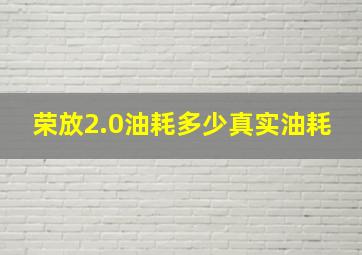 荣放2.0油耗多少真实油耗